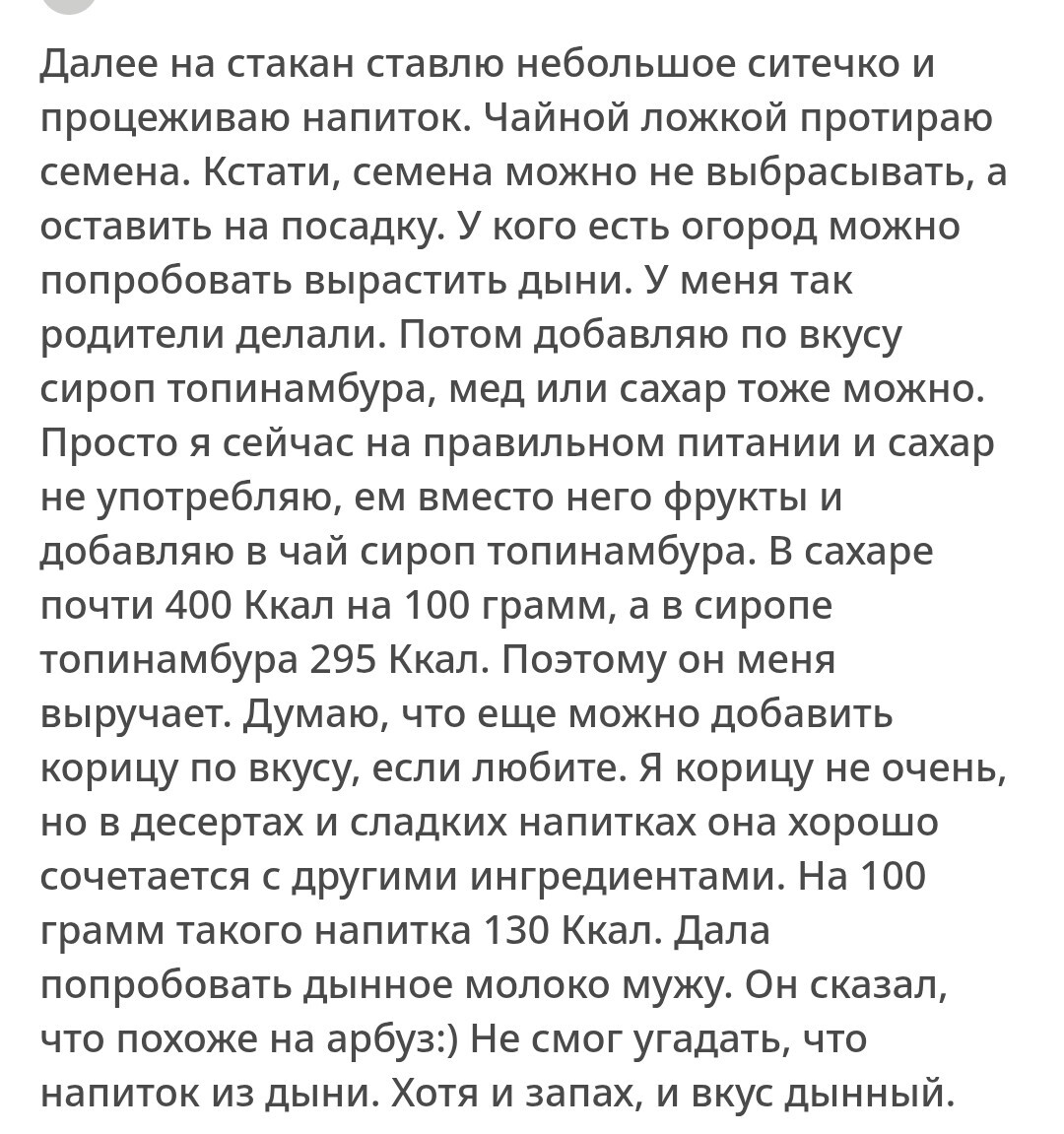 Далее на стакан ставлю небольшое ситечко и процеживаю напиток. Чайной ложкой протираю семена. Кстати, семена можно не выбрасывать, а оставить на посадку. У кого есть огород можно попробовать вырастить дыни. У меня так родители делали. Потом добавляю по вкусу сироп топинамбура, мед или сахар тоже можно. Просто я сейчас на правильном питании и сахар не употребляю, ем вместо него фрукты и добавляю в чай сироп топинамбура. В сахаре почти 400 Ккал на 100 грамм, а в сиропе топинамбура 295 Ккал. Поэтому он меня выручает. Думаю, что еще можно добавить корицу по вкусу, если любите. Я корицу не очень, но в десертах и сладких напитках она хорошо сочетается с другими ингредиентами. На 100 грамм такого напитка 130 Ккал. Дала попробовать дынное молоко мужу. Он сказал, что похоже на арбуз:) Не смог угадать, что напиток из дыни. Хотя и запах, и вкус дынный.